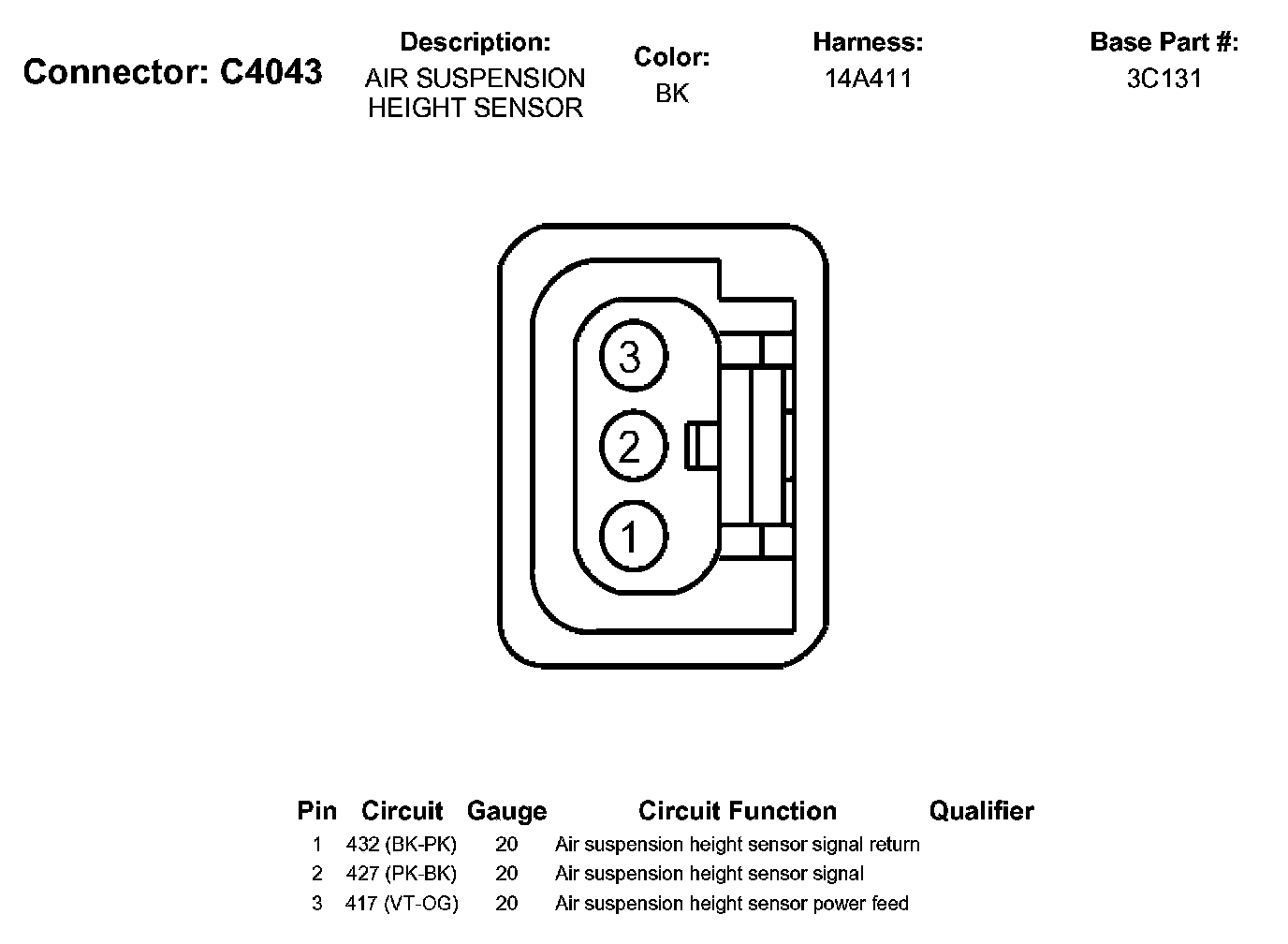 Connector: C4043

Description:
AIR SUSPENSION HEIGHT SENSOR

Color:
BK

Harness:
14A411

Base Part #:
3C131

3
2
1

| Pin | Circuit | Gauge | Circuit Function | Qualifier |
|---|---|---|---|---|
| 1 | 432 (BK-PK) | 20 | Air suspension height sensor signal return | |
| 2 | 427 (PK-BK) | 20 | Air suspension height sensor signal | |
| 3 | 417 (VT-OG) | 20 | Air suspension height sensor power feed | |